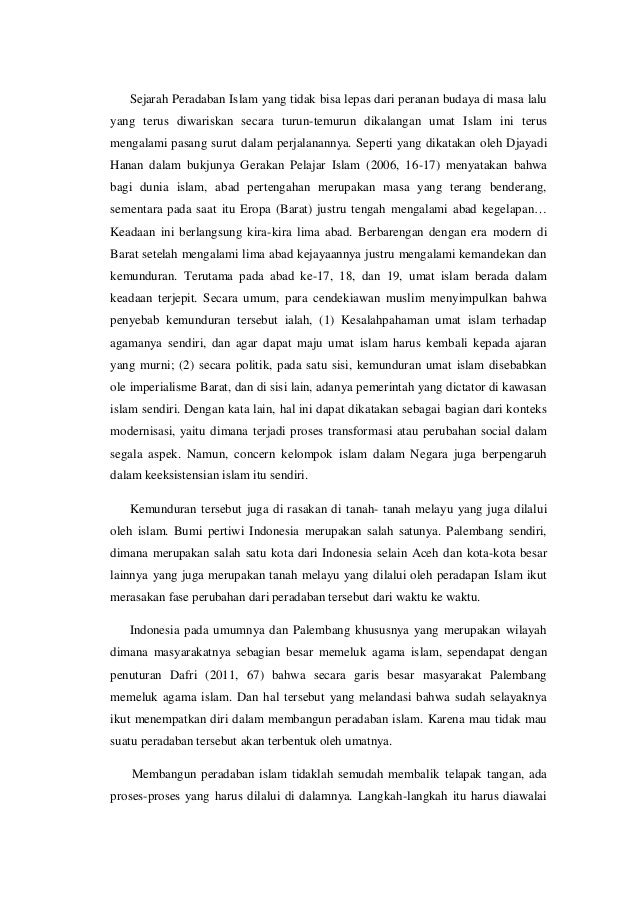 Sejarah Peradaban Islam yang tidak bisa lepas dari peranan budaya di masa lalu yang terus diwariskan secara turun-temurun dikalangan umat Islam ini terus mengalami pasang surut dalam perjalanannya. Seperti yang dikatakan oleh Djayadi Hanan dalam bukjunya Gerakan Pelajar Islam (2006, 16-17) menyatakan bahwa bagi dunia islam, abad pertengahan merupakan masa yang terang benderang, sementara pada saat itu Eropa (Barat) justru tengah mengalami abad kegelapan… Keadaan ini berlangsung kira-kira lima abad. Berbarengan dengan era modern di Barat setelah mengalami lima abad kejayaannya justru mengalami kemandekan dan kemunduran. Terutama pada abad ke-17, 18, dan 19, umat islam berada dalam keadaan terjepit. Secara umum, para cendekiawan muslim menyimpulkan bahwa penyebab kemunduran tersebut ialah, (1) Kesalahpahaman umat islam terhadap agamanya sendiri, dan agar dapat maju umat islam harus kembali kepada ajaran yang murni; (2) secara politik, pada satu sisi, kemunduran umat islam disebabkan ole imperialisme Barat, dan di sisi lain, adanya pemerintah yang dictator di kawasan islam sendiri. Dengan kata lain, hal ini dapat dikatakan sebagai bagian dari konteks modernisasi, yaitu dimana terjadi proses transformasi atau perubahan social dalam segala aspek. Namun, concern kelompok islam dalam Negara juga berpengaruh dalam keeksistensian islam itu sendiri.

Kemunduran tersebut juga di rasakan di tanah- tanah melayu yang juga dilalui oleh islam. Bumi pertiwi Indonesia merupakan salah satunya. Palembang sendiri, dimana merupakan salah satu kota dari Indonesia selain Aceh dan kota-kota besar lainnya yang juga merupakan tanah melayu yang dilalui oleh peradapan Islam ikut merasakan fase perubahan dari peradaban tersebut dari waktu ke waktu.

Indonesia pada umumnya dan Palembang khususnya yang merupakan wilayah dimana masyarakatnya sebagian besar memeluk agama islam, sependapat dengan penuturan Dafri (2011, 67) bahwa secara garis besar masyarakat Palembang memeluk agama islam. Dan hal tersebut yang melandasi bahwa sudah selayaknya ikut menempatkan diri dalam membangun peradaban islam. Karena mau tidak mau suatu peradaban tersebut akan terbentuk oleh umatnya.

Membangun peradaban islam tidaklah semudah membalik telapak tangan, ada proses-proses yang harus dilalui di dalamnya. Langkah-langkah itu harus diawalai